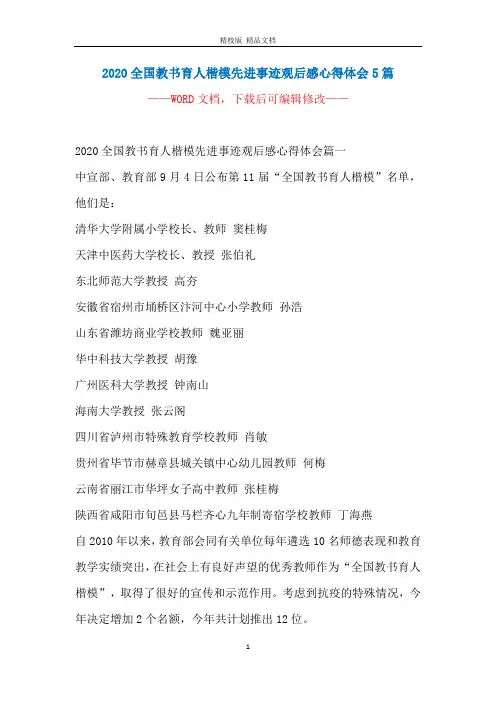 精校版 精品文档

2020全国教书育人楷模先进事迹观后感心得体会5篇

——WORD文档，下载后可编辑修改——

2020全国教书育人楷模先进事迹观后感心得体会篇一

中宣部、教育部9月4日公布第11届“全国教书育人楷模”名单，他们是：

清华大学附属小学校长、教师 窦桂梅

天津中医药大学校长、教授 张伯礼

东北师范大学教授 高夯

安徽省宿州市埇桥区汴河中心小学教师 孙浩

山东省潍坊商业学校教师 魏亚丽

华中科技大学教授 胡豫

广州医科大学教授 钟南山

海南大学教授 张云阁

四川省泸州市特殊教育学校教师 肖敏

贵州省毕节市赫章县城关镇中心幼儿园教师 何梅

云南省丽江市华坪女子高中教师 张桂梅

陕西省咸阳市旬邑县马栏齐心九年制寄宿学校教师 丁海燕

自2010年以来，教育部会同有关单位每年遴选10名师德表现和教育教学实绩突出，在社会上有良好声望的优秀教师作为“全国教书育人楷模”，取得了很好的宣传和示范作用。考虑到抗疫的特殊情况，今年决定增加2个名额，今年共计划推出12位。

1